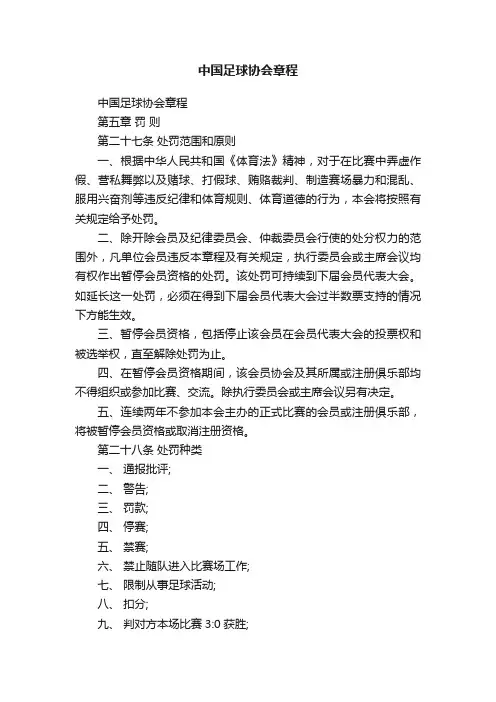 中国足球协会章程

中国足球协会章程

第五章 罚 则

第二十七条 处罚范围和原则

一、根据中华人民共和国《体育法》精神，对于在比赛中弄虚作假、营私舞弊以及赌球、打假球、贿赂裁判、制造赛场暴力和混乱、服用兴奋剂等违反纪律和体育规则、体育道德的行为，本会将按照有关规定给予处罚。

二、除开除会员及纪律委员会、仲裁委员会行使的处分权力的范围外，凡单位会员违反本章程及有关规定，执行委员会或主席会议均有权作出暂停会员资格的处罚。该处罚可持续到下届会员代表大会。如延长这一处罚，必须在得到下届会员代表大会过半数票支持的情况下方能生效。

三、暂停会员资格，包括停止该会员在会员代表大会的投票权和被选举权，直至解除处罚为止。

四、在暂停会员资格期间，该会员协会及其所属或注册俱乐部均不得组织或参加比赛、交流。除执行委员会或主席会议另有决定。

五、连续两年不参加本会主办的正式比赛的会员或注册俱乐部，将被暂停会员资格或取消注册资格。

第二十八条 处罚种类

一、 通报批评;

二、 警告;

三、 罚款;

四、 停赛;

五、 禁赛;

六、 禁止随队进入比赛场工作;

七、 限制从事足球活动;

八、 扣分;

九、 判对方本场比赛 3:0 获胜;